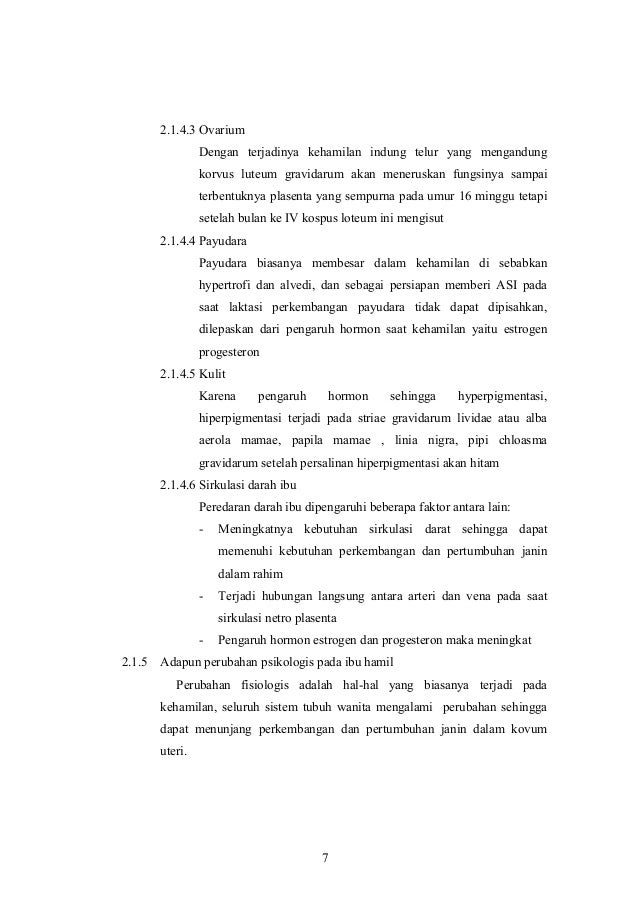 2.1.4.3 Ovarium

Dengan terjadinya kehamilan indung telur yang mengandung korvus luteum gravidarum akan meneruskan fungsinya sampai terbentuknya plasenta yang sempurna pada umur 16 minggu tetapi setelah bulan ke IV kospus loteum ini mengisut

2.1.4.4 Payudara

Payudara biasanya membesar dalam kehamilan di sebabkan hypertrofi dan alvedi, dan sebagai persiapan memberi ASI pada saat laktasi perkembangan payudara tidak dapat dipisahkan, dilepaskan dari pengaruh hormon saat kehamilan yaitu estrogen progesteron

2.1.4.5 Kulit

Karena pengaruh hormon sehingga hyperpigmentasi, hiperpigmentasi terjadi pada striae gravidarum lividae atau alba aerola mamae, papila mamae , linia nigra, pipi chloasma gravidarum setelah persalinan hiperpigmentasi akan hitam

2.1.4.6 Sirkulasi darah ibu

Peredaran darah ibu dipengaruhi beberapa faktor antara lain:

- Meningkatnya kebutuhan sirkulasi darat sehingga dapat memenuhi kebutuhan perkembangan dan pertumbuhan janin dalam rahim
- Terjadi hubungan langsung antara arteri dan vena pada saat sirkulasi netro plasenta
- Pengaruh hormon estrogen dan progesteron maka meningkat

2.1.5 Adapun perubahan psikologis pada ibu hamil

Perubahan fisiologis adalah hal-hal yang biasanya terjadi pada kehamilan, seluruh sistem tubuh wanita mengalami perubahan sehingga dapat menunjang perkembangan dan pertumbuhan janin dalam kovum uteri.

7